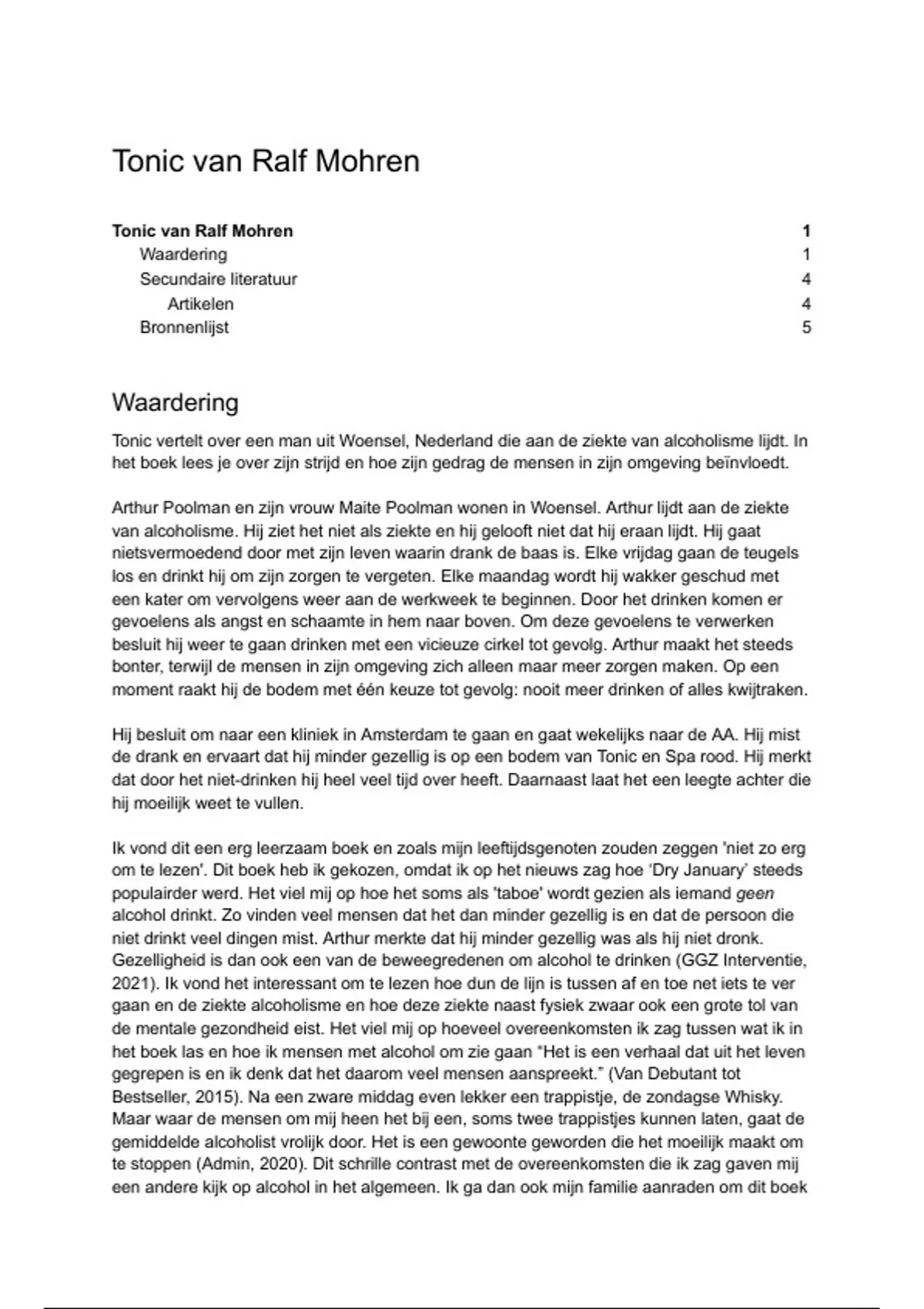 Tonic van Ralf Mohren

Tonic van Ralf Mohren 1
Waardering 1
Secundaire literatuur 4
Artikelen 4
Bronnenlijst 5

Waardering

Tonic vertelt over een man uit Woensel, Nederland die aan de ziekte van alcoholisme lijdt. In het boek lees je over zijn strijd en hoe zijn gedrag de mensen in zijn omgeving beïnvloedt.

Arthur Poolman en zijn vrouw Maite Poolman wonen in Woensel. Arthur lijdt aan de ziekte van alcoholisme. Hij ziet het niet als ziekte en hij gelooft niet dat hij eraan lijdt. Hij gaat nietsvermoedend door met zijn leven waarin drank de baas is. Elke vrijdag gaan de teugels los en drinkt hij om zijn zorgen te vergeten. Elke maandag wordt hij wakker geschud met een kater om vervolgens weer aan de werkweek te beginnen. Door het drinken komen er gevoelens als angst en schaamte in hem naar boven. Om deze gevoelens te verwerken besluit hij weer te gaan drinken met een vicieuze cirkel tot gevolg. Arthur maakt het steeds bonter, terwijl de mensen in zijn omgeving zich alleen maar meer zorgen maken. Op een moment raakt hij de bodem met één keuze tot gevolg: nooit meer drinken of alles kwijtraken.

Hij besluit om naar een kliniek in Amsterdam te gaan en gaat wekelijks naar de AA. Hij mist de drank en ervaart dat hij minder gezellig is op een bodem van Tonic en Spa rood. Hij merkt dat door het niet-drinken hij heel veel tijd over heeft. Daarnaast laat het een leegte achter die hij moeilijk weet te vullen.

Ik vond dit een erg leerzaam boek en zoals mijn leeftijdsgenoten zouden zeggen 'niet zo erg om te lezen'. Dit boek heb ik gekozen, omdat ik op het nieuws zag hoe 'Dry January' steeds populairder werd. Het viel mij op hoe het soms als 'taboe' wordt gezien als iemand geen alcohol drinkt. Zo vinden veel mensen dat het dan minder gezellig is en dat de persoon die niet drinkt veel dingen mist. Arthur merkte dat hij minder gezellig was als hij niet dronk. Gezelligheid is dan ook een van de beweegredenen om alcohol te drinken (GGZ Interventie, 2021). Ik vond het interessant om te lezen hoe dun de lijn is tussen af en toe net iets te ver gaan en de ziekte alcoholisme en hoe deze ziekte naast fysiek zwaar ook een grote tol van de mentale gezondheid eist. Het viel mij op hoeveel overeenkomsten ik zag tussen wat ik in het boek las en hoe ik mensen met alcohol om zie gaan "Het is een verhaal dat uit het leven gegrepen is en ik denk dat het daarom veel mensen aanspreekt." (Van Debutant tot Bestseller, 2015). Na een zware middag even lekker een trappistje, de zondagse Whisky. Maar waar de mensen om mij heen het bij een, soms twee trappistjes kunnen laten, gaat de gemiddelde alcoholist vrolijk door. Het is een gewoonte geworden die het moeilijk maakt om te stoppen (Admin, 2020). Dit schrille contrast met de overeenkomsten die ik zag gaven mij een andere kijk op alcohol in het algemeen. Ik ga dan ook mijn familie aanraden om dit boek